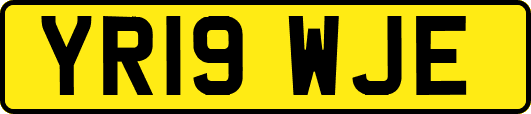 YR19 WJE